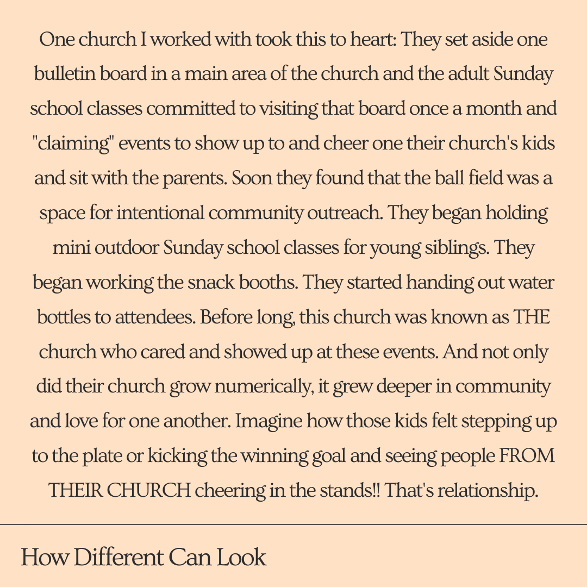 One church I worked with took this to heart: They set aside one bulletin board in a main area of the church and the adult Sunday school classes committed to visiting that board once a month and "claiming" events to show up to and cheer one their church's kids and sit with the parents. Soon they found that the ball field was a space for intentional community outreach. They began holding mini outdoor Sunday school classes for young siblings. They began working the snack booths. They started handing out water bottles to attendees. Before long, this church was known as THE church who cared and showed up at these events. And not only did their church grow numerically, it grew deeper in community and love for one another. Imagine how those kids felt stepping up to the plate or kicking the winning goal and seeing people FROM THEIR CHURCH cheering in the stands!! That's relationship.

How Different Can Look